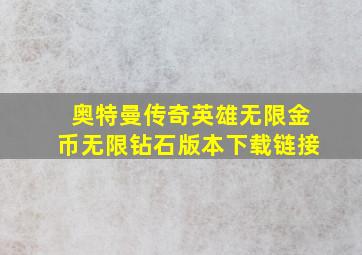 奥特曼传奇英雄无限金币无限钻石版本下载链接